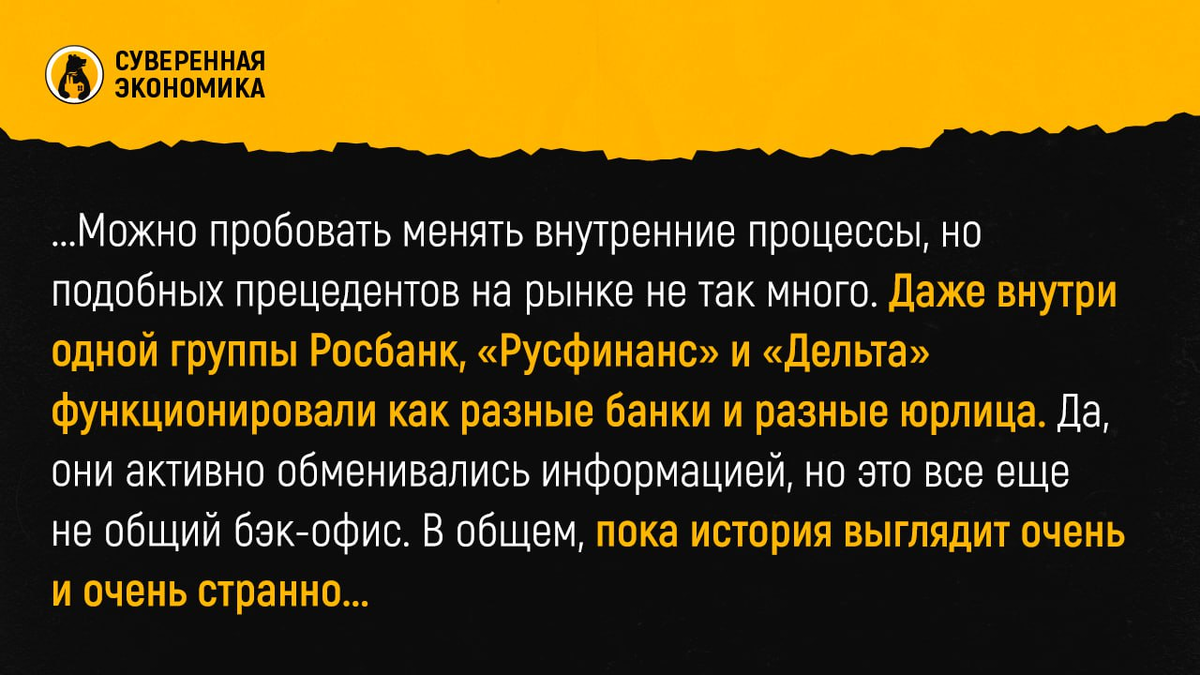 СУВЕРЕННАЯ ЭКОНОМИКА

...Можно пробовать менять внутренние процессы, но подобных прецедентов на рынке не так много. Даже внутри одной группы Росбанк, «Русфинанс» и «Дельта» функционировали как разные банки и разные юрлица. Да, они активно обменивались информацией, но это все еще не общий бэк-офис. В общем, пока история выглядит очень и очень странно...